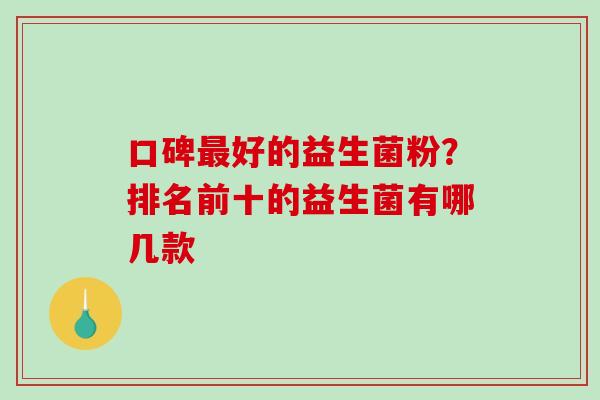 口碑最好的益生菌粉?排名前十的益生菌有哪几款